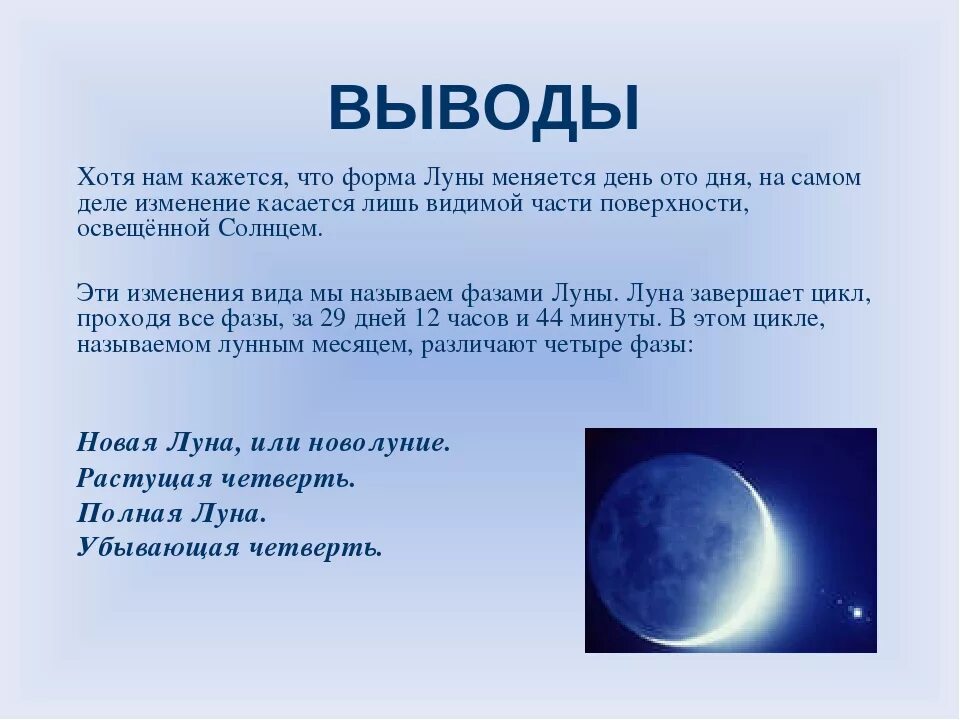 ВЫВОДЫ

Хотя нам кажется, что форма Луны меняется день ото дня, на самом деле изменение касается лишь видимой части поверхности, освещённой Солнцем.

Эти изменения вида мы называем фазами Луны. Луна завершает цикл, проходя все фазы, за 29 дней 12 часов и 44 минуты. В этом цикле, называемом лунным месяцем, различают четыре фазы:

Новая Луна, или новолуние.
Растущая четверть.
Полная Луна.
Убывающая четверть.